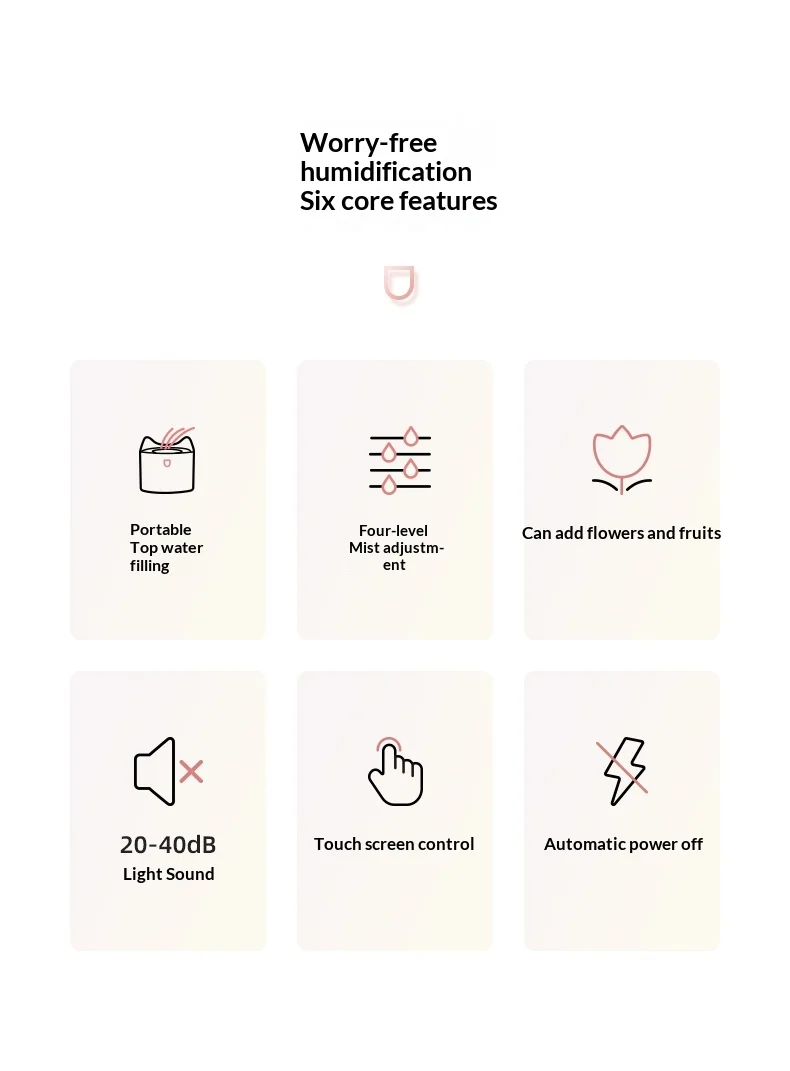 Worry-free
humidification
Six core features

Portable
Top water
filling

Four-level
Mist adjustm-
ent

Can add flowers and fruits

20-40dB
Light Sound

Touch screen control

Automatic power off